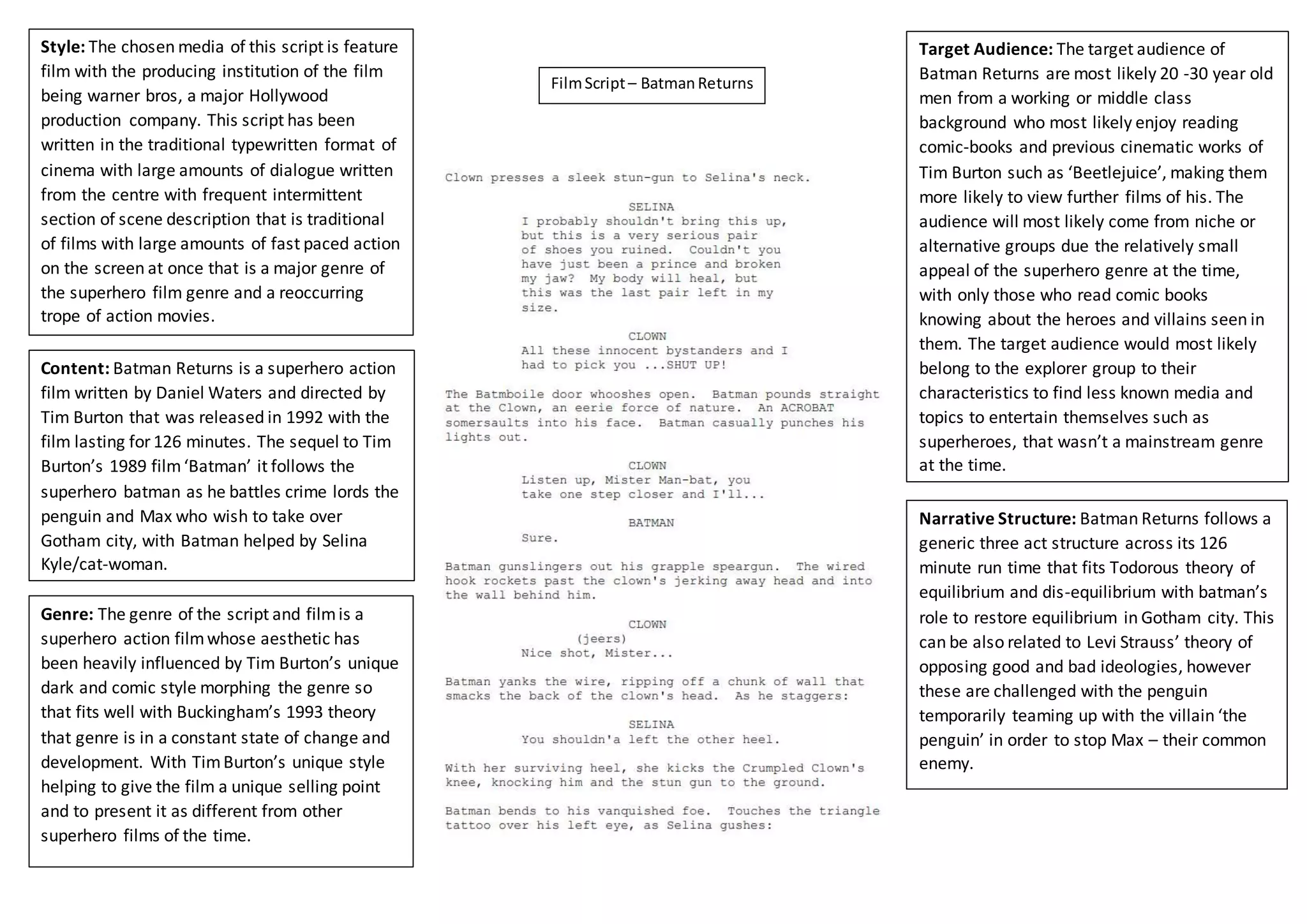 **Style:** The chosen media of this script is feature film with the producing institution of the film being warner bros, a major Hollywood production company. This script has been written in the traditional typewritten format of cinema with large amounts of dialogue written from the centre with frequent intermittent section of scene description that is traditional of films with large amounts of fast paced action on the screen at once that is a major genre of the superhero film genre and a reoccurring trope of action movies.

**Content:** Batman Returns is a superhero action film written by Daniel Waters and directed by Tim Burton that was released in 1992 with the film lasting for 126 minutes. The sequel to Tim Burton's 1989 film 'Batman' it follows the superhero batman as he battles crime lords the penguin and Max who wish to take over Gotham city, with Batman helped by Selina Kyle/cat-woman.

**Genre:** The genre of the script and film is a superhero action film whose aesthetic has been heavily influenced by Tim Burton's unique dark and comic style morphing the genre so that fits well with Buckingham's 1993 theory that genre is in a constant state of change and development. With Tim Burton's unique style helping to give the film a unique selling point and to present it as different from other superhero films of the time.

Film Script – Batman Returns

Clown presses a sleek stun-gun to Selina's neck.

SELINA
I probably shouldn't bring this up, but this is a very serious pair of shoes you ruined. Couldn't you have just been a prince and broken my jaw? My body will heal, but this was the last pair left in my size.

CLOWN
All these innocent bystanders and I had to pick you ...SHUT UP!

The Batmboile door whooshes open. Batman pounds straight at the Clown, an eerie force of nature. An ACROBAT somersaults into his face. Batman casually punches his lights out.

CLOWN
Listen up, Mister Man-bat, you take one step closer and I'll...

BATMAN
Sure.

Batman gunslingers out his grapple speargun. The wired hook rockets past the clown's jerking away head and into the wall behind him.

CLOWN
(jeers)
Nice shot, Mister...

Batman yanks the wire, ripping off a chunk of wall that smacks the back of the clown's head. As he staggers:

SELINA
You shouldn'a left the other heel.

With her surviving heel, she kicks the Crumpled Clown's knee, knocking him and the stun gun to the ground.

Batman bends to his vanquished foe. Touches the triangle tattoo over his left eye, as Selina gushes:

**Target Audience:** The target audience of Batman Returns are most likely 20 -30 year old men from a working or middle class background who most likely enjoy reading comic-books and previous cinematic works of Tim Burton such as 'Beetlejuice', making them more likely to view further films of his. The audience will most likely come from niche or alternative groups due the relatively small appeal of the superhero genre at the time, with only those who read comic books knowing about the heroes and villains seen in them. The target audience would most likely belong to the explorer group to their characteristics to find less known media and topics to entertain themselves such as superheroes, that wasn't a mainstream genre at the time.

**Narrative Structure:** Batman Returns follows a generic three act structure across its 126 minute run time that fits Todorous theory of equilibrium and dis-equilibrium with batman's role to restore equilibrium in Gotham city. This can be also related to Levi Strauss' theory of opposing good and bad ideologies, however these are challenged with the penguin temporarily teaming up with the villain 'the penguin' in order to stop Max – their common enemy.